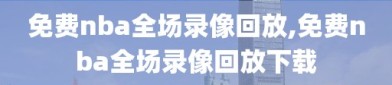 免费nba全场录像回放,免费nba全场录像回放下载